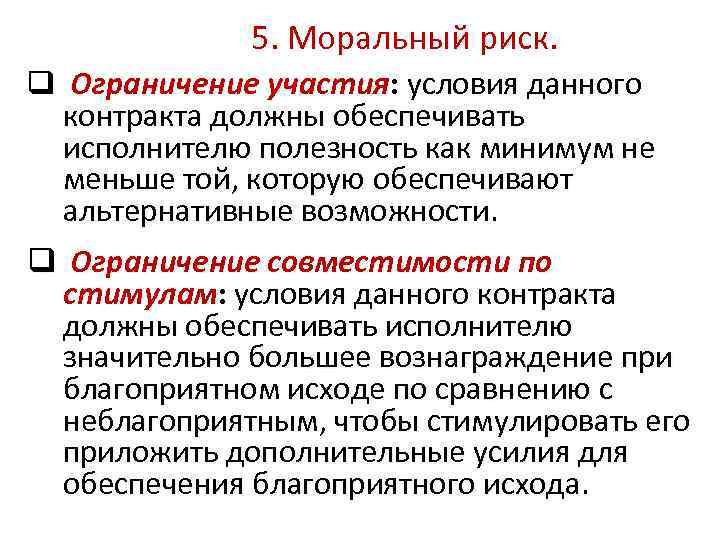 5. Моральный риск.

❑ Ограничение участия: условия данного контракта должны обеспечивать исполнителю полезность как минимум не меньше той, которую обеспечивают альтернативные возможности.

❑ Ограничение совместимости по стимулам: условия данного контракта должны обеспечивать исполнителю значительно большее вознаграждение при благоприятном исходе по сравнению с неблагоприятным, чтобы стимулировать его приложить дополнительные усилия для обеспечения благоприятного исхода.